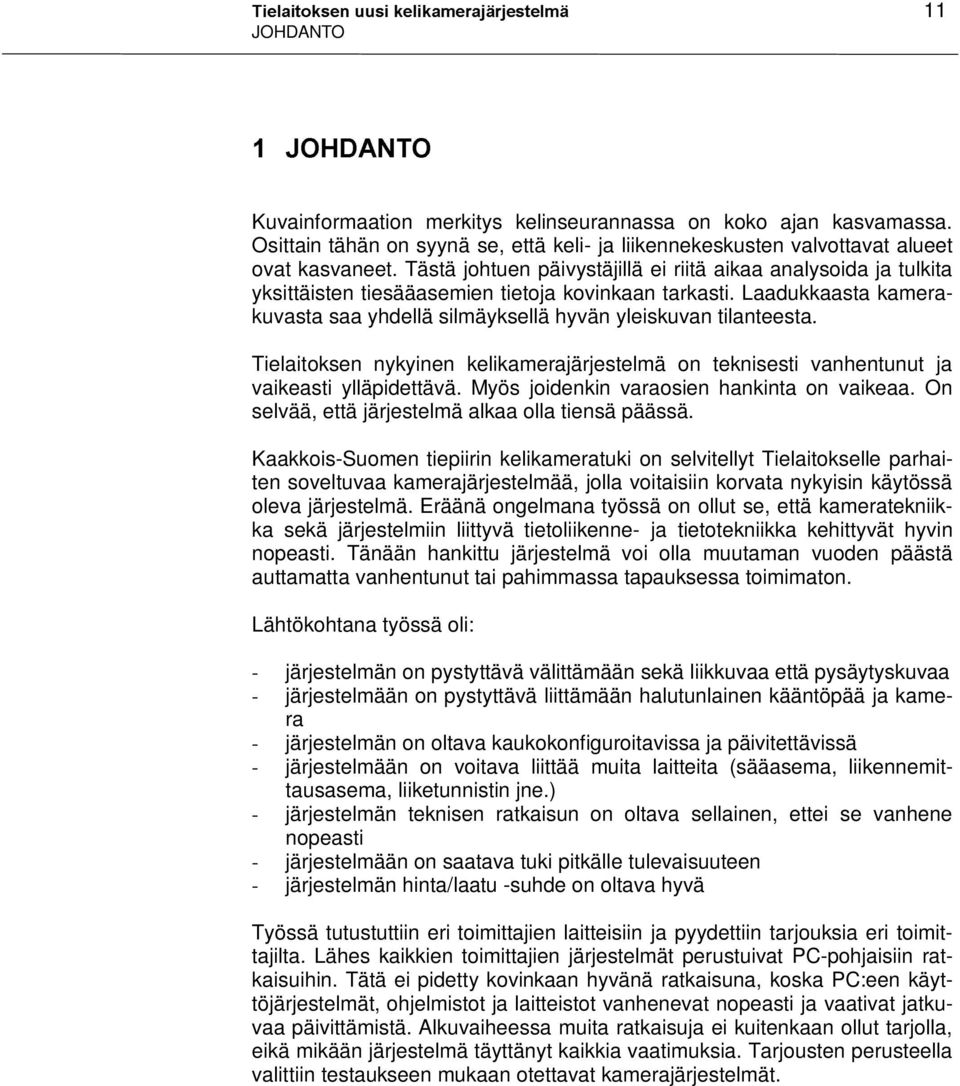 Tielaitoksen uusi kelikamerajärjestelmä 11
JOHDANTO

1 JOHDANTO

Kuvainformaation merkitys kelinseurannassa on koko ajan kasvamassa. Osittain tähän on syynä se, että keli- ja liikennekeskusten valvottavat alueet ovat kasvaneet. Tästä johtuen päivystäjillä ei riitä aikaa analysoida ja tulkita yksittäisten tiesääasemien tietoja kovinkaan tarkasti. Laadukkaasta kamerakuvasta saa yhdellä silmäyksellä hyvän yleiskuvan tilanteesta.

Tielaitoksen nykyinen kelikamerajärjestelmä on teknisesti vanhentunut ja vaikeasti ylläpidettävä. Myös joidenkin varaosien hankinta on vaikeaa. On selvää, että järjestelmä alkaa olla tiensä päässä.

Kaakkois-Suomen tiepiirin kelikameratuki on selvitellyt Tielaitokselle parhaiten soveltuvaa kamerajärjestelmää, jolla voitaisiin korvata nykyisin käytössä oleva järjestelmä. Eräänä ongelmana työssä on ollut se, että kameratekniikka sekä järjestelmiin liittyvä tietoliikenne- ja tietotekniikka kehittyvät hyvin nopeasti. Tänään hankittu järjestelmä voi olla muutaman vuoden päästä auttamatta vanhentunut tai pahimmassa tapauksessa toimimaton.

Lähtökohtana työssä oli:

- järjestelmän on pystyttävä välittämään sekä liikkuvaa että pysäytyskuvaa
- järjestelmään on pystyttävä liittämään halutunlainen kääntöpää ja kamera
- järjestelmän on oltava kaukokonfiguroitavissa ja päivitettävissä
- järjestelmään on voitava liittää muita laitteita (sääasema, liikennemittausasema, liiketunnistin jne.)
- järjestelmän teknisen ratkaisun on oltava sellainen, ettei se vanhene nopeasti
- järjestelmään on saatava tuki pitkälle tulevaisuuteen
- järjestelmän hinta/laatu -suhde on oltava hyvä

Työssä tutustuttiin eri toimittajien laitteisiin ja pyydettiin tarjouksia eri toimittajilta. Lähes kaikkien toimittajien järjestelmät perustuivat PC-pohjaisiin ratkaisuihin. Tätä ei pidetty kovinkaan hyvänä ratkaisuna, koska PC:een käyttöjärjestelmät, ohjelmistot ja laitteistot vanhenevat nopeasti ja vaativat jatkuvaa päivittämistä. Alkuvaiheessa muita ratkaisuja ei kuitenkaan ollut tarjolla, eikä mikään järjestelmä täyttänyt kaikkia vaatimuksia. Tarjousten perusteella valittiin testaukseen mukaan otettavat kamerajärjestelmät.